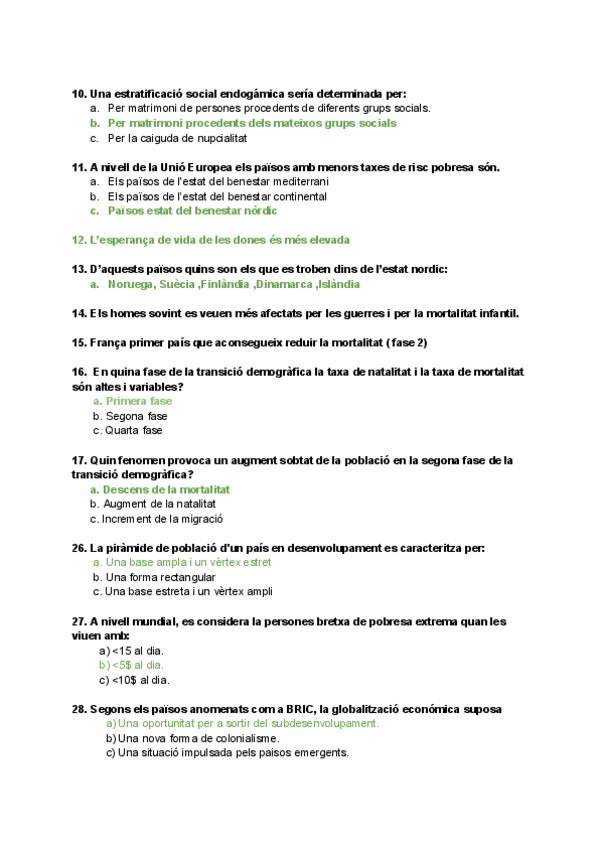 10. Una estratificació social endogámica sería determinada per:
a. Per matrimoni de persones procedents de diferents grups socials.
b. Per matrimoni procedents dels mateixos grups socials
c. Per la caiguda de nupcialitat

11. A nivell de la Unió Europea els països amb menors taxes de risc pobresa són.
a. Els països de l'estat del benestar mediterrani
b. Els països de l'estat del benestar continental
c. Països estat del benestar nòrdic

12. L'esperança de vida de les dones és més elevada

13. D'aquests països quins son els que es troben dins de l'estat nordic:
a. Noruega, Suècia ,Finlàndia ,Dinamarca ,Islàndia

14. Els homes sovint es veuen més afectats per les guerres i per la mortalitat infantil.

15. França primer país que aconsegueix reduir la mortalitat (fase 2)

16. En quina fase de la transició demogràfica la taxa de natalitat i la taxa de mortalitat són altes i variables?
a. Primera fase
b. Segona fase
c. Quarta fase

17. Quin fenomen provoca un augment sobtat de la població en la segona fase de la transició demogràfica?
a. Descens de la mortalitat
b. Augment de la natalitat
c. Increment de la migració

26. La piràmide de població d'un país en desenvolupament es caracteritza per:
a. Una base ampla i un vèrtex estret
b. Una forma rectangular
c. Una base estreta i un vèrtex ampli

27. A nivell mundial, es considera la persones bretxa de pobresa extrema quan les viuen amb:
a) <15 al dia.
b) <5$ al dia.
c) <10$ al dia.

28. Segons els països anomenats com a BRIC, la globalització económica suposa
a) Una oportunitat per a sortir del subdesenvolupament.
b) Una nova forma de colonialisme.
c) Una situació impulsada pels paisos emergents.